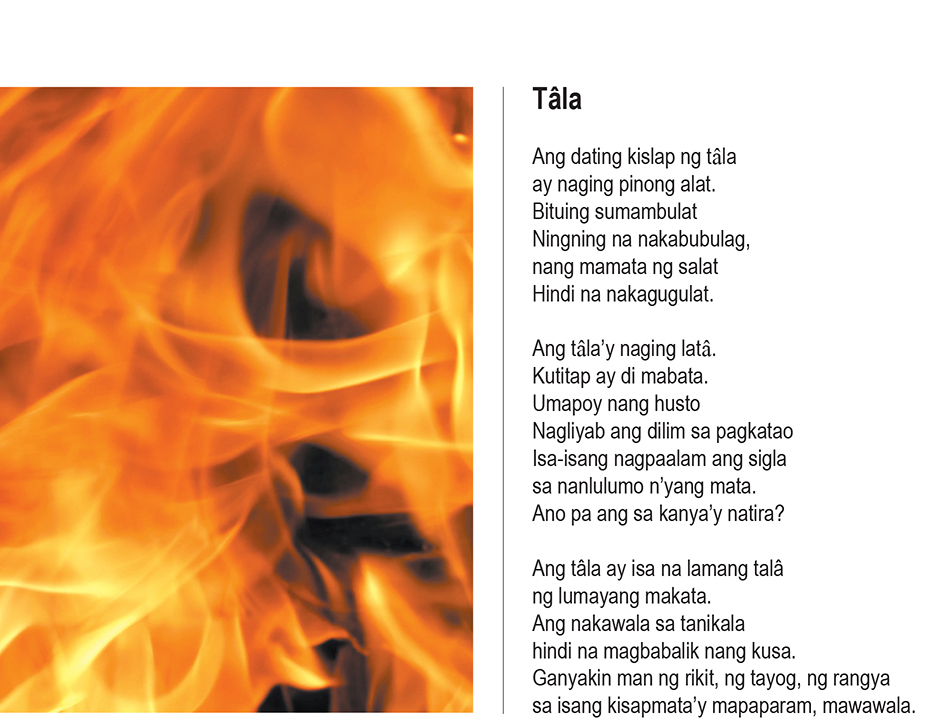 Tâla

Ang dating kislap ng tâla
ay naging pinong alat.
Bituing sumambulat
Ningning na nakabubulag,
nang mamata ng salat
Hindi na nakagugulat.

Ang tâla'y naging latâ.
Kutitap ay di mabata.
Umapoy nang husto
Nagliyab ang dilim sa pagkatao
Isa-isang nagpaalam ang sigla
sa nanlulumo n'yang mata.
Ano pa ang sa kanya'y natira?

Ang tâla ay isa na lamang talâ
ng lumayang makata.
Ang nakawala sa tanikala
hindi na magbabalik nang kusa.
Ganyakin man ng rikit, ng tayog, ng rangya
sa isang kisapmata'y mapaparam, mawawala.